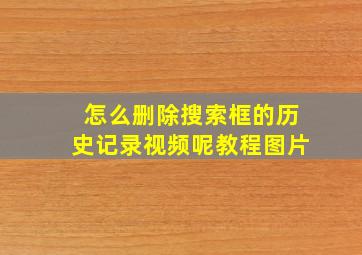 怎么删除搜索框的历史记录视频呢教程图片